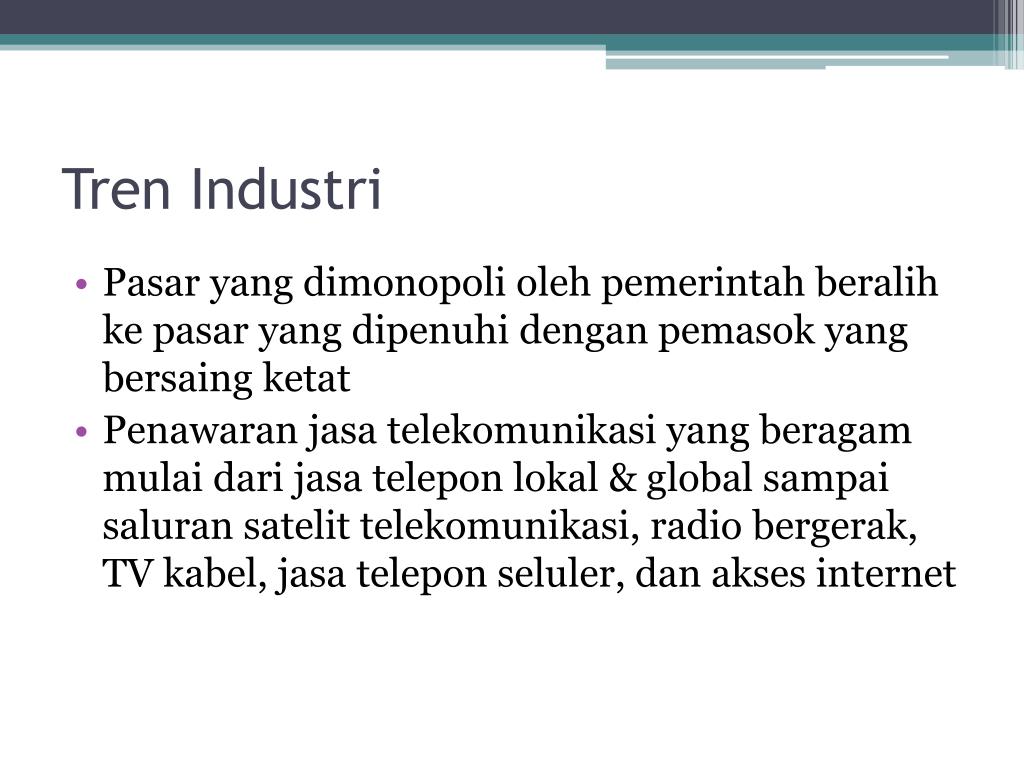 Tren Industri

• Pasar yang dimonopoli oleh pemerintah beralih ke pasar yang dipenuhi dengan pemasok yang bersaing ketat
• Penawaran jasa telekomunikasi yang beragam mulai dari jasa telepon lokal & global sampai saluran satelit telekomunikasi, radio bergerak, TV kabel, jasa telepon seluler, dan akses internet